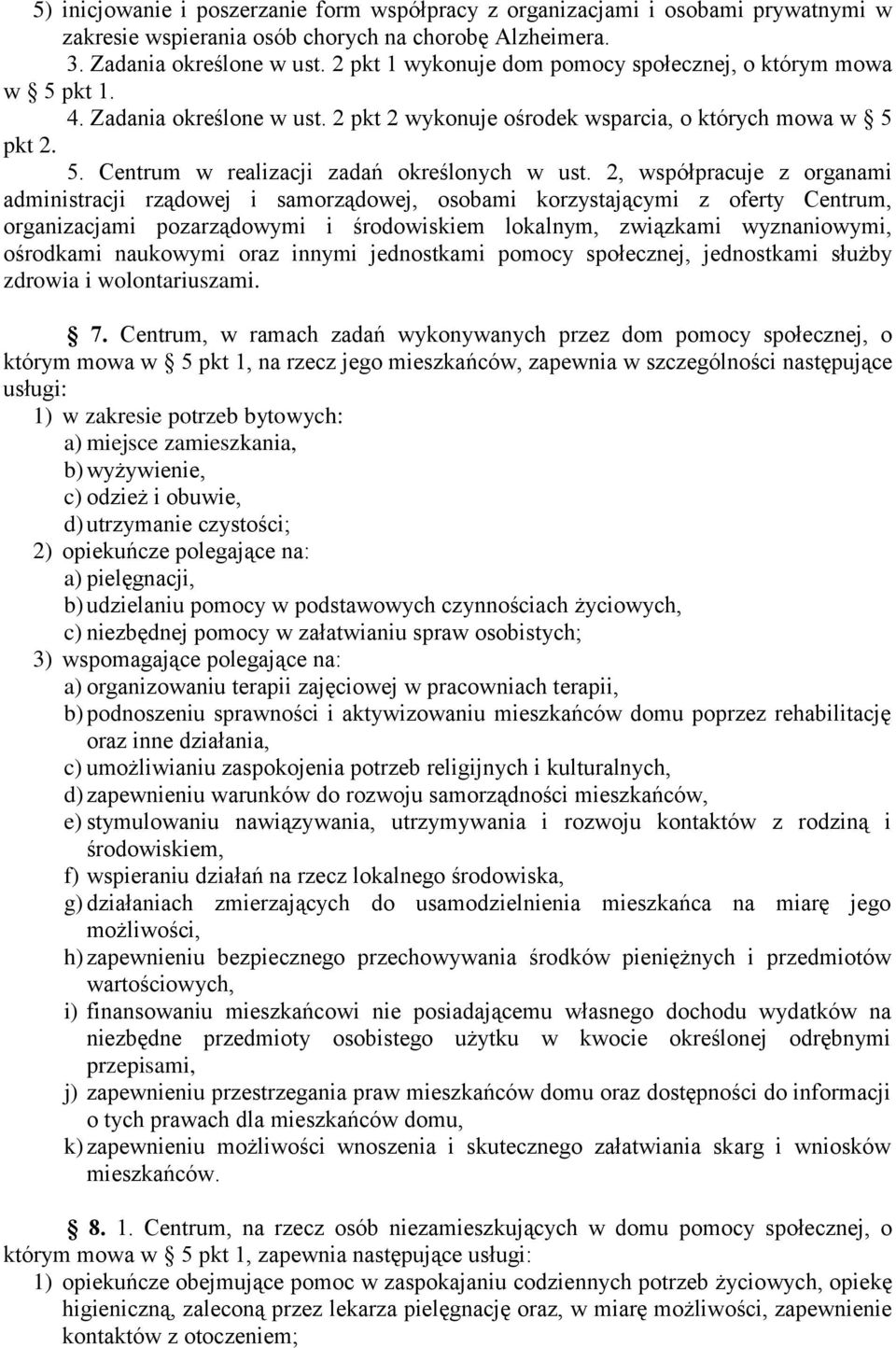 5) inicjowanie i poszerzanie form współpracy z organizacjami i osobami prywatnymi w zakresie wspierania osób chorych na chorobę Alzheimera.

3. Zadania określone w ust. 2 pkt 1 wykonuje dom pomocy społecznej, o którym mowa w § 5 pkt 1.

4. Zadania określone w ust. 2 pkt 2 wykonuje ośrodek wsparcia, o których mowa w § 5 pkt 2.

5. Centrum w realizacji zadań określonych w ust. 2, współpracuje z organami administracji rządowej i samorządowej, osobami korzystającymi z oferty Centrum, organizacjami pozarządowymi i środowiskiem lokalnym, związkami wyznaniowymi, ośrodkami naukowymi oraz innymi jednostkami pomocy społecznej, jednostkami służby zdrowia i wolontariuszami.

§ 7. Centrum, w ramach zadań wykonywanych przez dom pomocy społecznej, o którym mowa w § 5 pkt 1, na rzecz jego mieszkańców, zapewnia w szczególności następujące usługi:
1) w zakresie potrzeb bytowych:
a) miejsce zamieszkania,
b) wyżywienie,
c) odzież i obuwie,
d) utrzymanie czystości;
2) opiekuńcze polegające na:
a) pielęgnacji,
b) udzielaniu pomocy w podstawowych czynnościach życiowych,
c) niezbędnej pomocy w załatwianiu spraw osobistych;
3) wspomagające polegające na:
a) organizowaniu terapii zajęciowej w pracowniach terapii,
b) podnoszeniu sprawności i aktywizowaniu mieszkańców domu poprzez rehabilitację oraz inne działania,
c) umożliwianiu zaspokojenia potrzeb religijnych i kulturalnych,
d) zapewnieniu warunków do rozwoju samorządności mieszkańców,
e) stymulowaniu nawiązywania, utrzymywania i rozwoju kontaktów z rodziną i środowiskiem,
f) wspieraniu działań na rzecz lokalnego środowiska,
g) działaniach zmierzających do usamodzielnienia mieszkańca na miarę jego możliwości,
h) zapewnieniu bezpiecznego przechowywania środków pieniężnych i przedmiotów wartościowych,
i) finansowaniu mieszkańcowi nie posiadającemu własnego dochodu wydatków na niezbędne przedmioty osobistego użytku w kwocie określonej odrębnymi przepisami,
j) zapewnieniu przestrzegania praw mieszkańców domu oraz dostępności do informacji o tych prawach dla mieszkańców domu,
k) zapewnieniu możliwości wnoszenia i skutecznego załatwiania skarg i wniosków mieszkańców.

§ 8. 1. Centrum, na rzecz osób niezamieszkujących w domu pomocy społecznej, o którym mowa w § 5 pkt 1, zapewnia następujące usługi:
1) opiekuńcze obejmujące pomoc w zaspokajaniu codziennych potrzeb życiowych, opiekę higieniczną, zaleconą przez lekarza pielęgnację oraz, w miarę możliwości, zapewnienie kontaktów z otoczeniem;